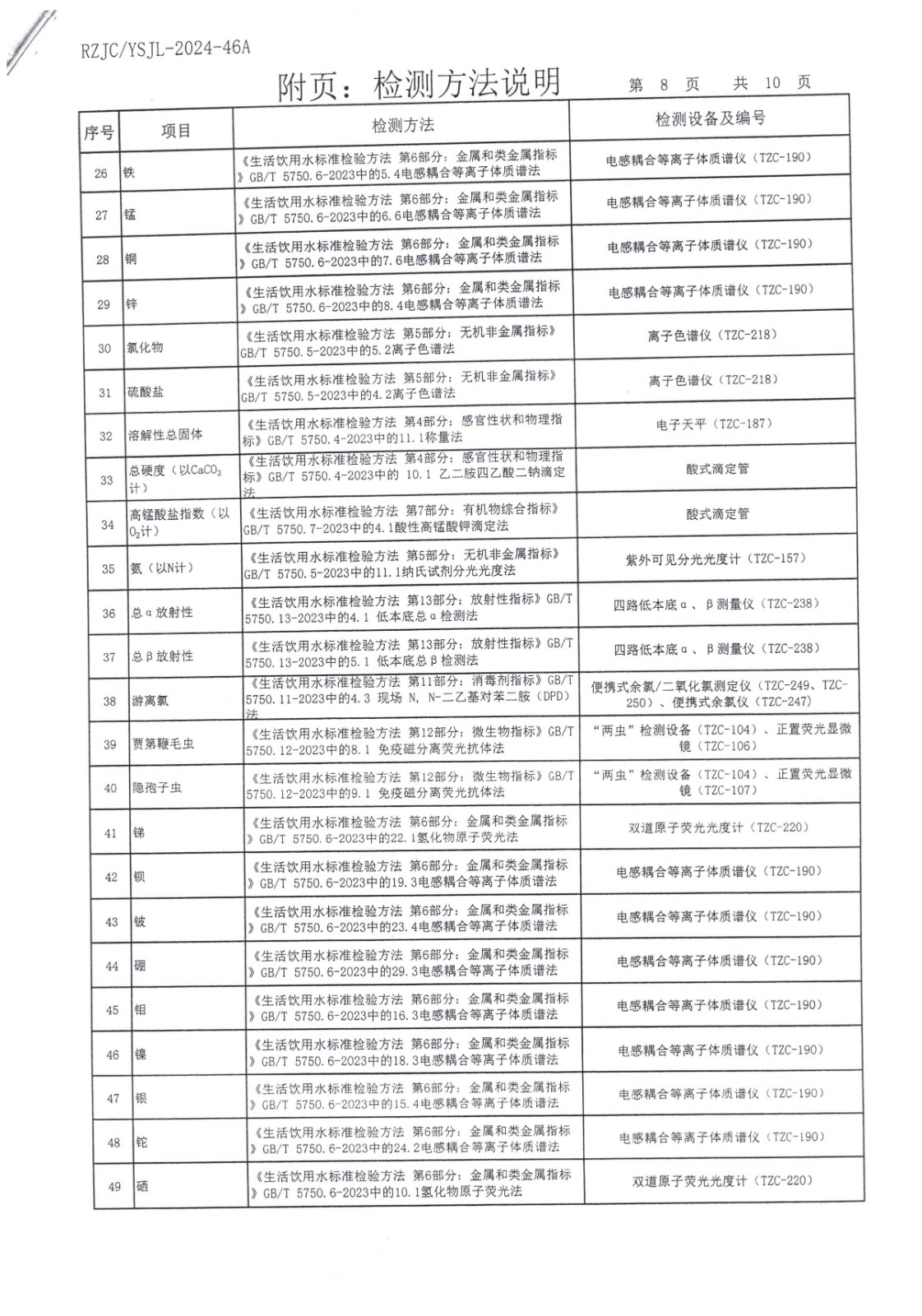 RZJC/YSJL-2024-46A

附页：检测方法说明　　第 8 页　共 10 页

| 序号 | 项目 | 检测方法 | 检测设备及编号 |
|---|---|---|---|
| 26 | 铁 | 《生活饮用水标准检验方法 第6部分：金属和类金属指标》GB/T 5750.6-2023中的5.4电感耦合等离子体质谱法 | 电感耦合等离子体质谱仪（TZC-190） |
| 27 | 锰 | 《生活饮用水标准检验方法 第6部分：金属和类金属指标》GB/T 5750.6-2023中的6.6电感耦合等离子体质谱法 | 电感耦合等离子体质谱仪（TZC-190） |
| 28 | 铜 | 《生活饮用水标准检验方法 第6部分：金属和类金属指标》GB/T 5750.6-2023中的7.6电感耦合等离子体质谱法 | 电感耦合等离子体质谱仪（TZC-190） |
| 29 | 锌 | 《生活饮用水标准检验方法 第6部分：金属和类金属指标》GB/T 5750.6-2023中的8.4电感耦合等离子体质谱法 | 电感耦合等离子体质谱仪（TZC-190） |
| 30 | 氯化物 | 《生活饮用水标准检验方法 第5部分：无机非金属指标》GB/T 5750.5-2023中的5.2离子色谱法 | 离子色谱仪（TZC-218） |
| 31 | 硫酸盐 | 《生活饮用水标准检验方法 第5部分：无机非金属指标》GB/T 5750.5-2023中的4.2离子色谱法 | 离子色谱仪（TZC-218） |
| 32 | 溶解性总固体 | 《生活饮用水标准检验方法 第4部分：感官性状和物理指标》GB/T 5750.4-2023中的11.1称量法 | 电子天平（TZC-187） |
| 33 | 总硬度（以$CaCO_3$计） | 《生活饮用水标准检验方法 第4部分：感官性状和物理指标》GB/T 5750.4-2023中的 10.1 乙二胺四乙酸二钠滴定法 | 酸式滴定管 |
| 34 | 高锰酸盐指数（以$O_2$计） | 《生活饮用水标准检验方法 第7部分：有机物综合指标》GB/T 5750.7-2023中的4.1酸性高锰酸钾滴定法 | 酸式滴定管 |
| 35 | 氨（以N计） | 《生活饮用水标准检验方法 第5部分：无机非金属指标》GB/T 5750.5-2023中的11.1纳氏试剂分光光度法 | 紫外可见分光光度计（TZC-157） |
| 36 | 总α放射性 | 《生活饮用水标准检验方法 第13部分：放射性指标》GB/T 5750.13-2023中的4.1 低本底总α检测法 | 四路低本底α、β测量仪（TZC-238） |
| 37 | 总β放射性 | 《生活饮用水标准检验方法 第13部分：放射性指标》GB/T 5750.13-2023中的5.1 低本底总β检测法 | 四路低本底α、β测量仪（TZC-238） |
| 38 | 游离氯 | 《生活饮用水标准检验方法 第11部分：消毒剂指标》GB/T 5750.11-2023中的4.3 现场 N, N-二乙基对苯二胺（DPD）法 | 便携式余氯/二氧化氯测定仪（TZC-249、TZC-250）、便携式余氯仪（TZC-247） |
| 39 | 贾第鞭毛虫 | 《生活饮用水标准检验方法 第12部分：微生物指标》GB/T 5750.12-2023中的8.1 免疫磁分离荧光抗体法 | “两虫”检测设备（TZC-104）、正置荧光显微镜（TZC-106） |
| 40 | 隐孢子虫 | 《生活饮用水标准检验方法 第12部分：微生物指标》GB/T 5750.12-2023中的9.1 免疫磁分离荧光抗体法 | “两虫”检测设备（TZC-104）、正置荧光显微镜（TZC-107） |
| 41 | 锑 | 《生活饮用水标准检验方法 第6部分：金属和类金属指标》GB/T 5750.6-2023中的22.1氢化物原子荧光法 | 双道原子荧光光度计（TZC-220） |
| 42 | 钡 | 《生活饮用水标准检验方法 第6部分：金属和类金属指标》GB/T 5750.6-2023中的19.3电感耦合等离子体质谱法 | 电感耦合等离子体质谱仪（TZC-190） |
| 43 | 铍 | 《生活饮用水标准检验方法 第6部分：金属和类金属指标》GB/T 5750.6-2023中的23.4电感耦合等离子体质谱法 | 电感耦合等离子体质谱仪（TZC-190） |
| 44 | 硼 | 《生活饮用水标准检验方法 第6部分：金属和类金属指标》GB/T 5750.6-2023中的29.3电感耦合等离子体质谱法 | 电感耦合等离子体质谱仪（TZC-190） |
| 45 | 钼 | 《生活饮用水标准检验方法 第6部分：金属和类金属指标》GB/T 5750.6-2023中的16.3电感耦合等离子体质谱法 | 电感耦合等离子体质谱仪（TZC-190） |
| 46 | 镍 | 《生活饮用水标准检验方法 第6部分：金属和类金属指标》GB/T 5750.6-2023中的18.3电感耦合等离子体质谱法 | 电感耦合等离子体质谱仪（TZC-190） |
| 47 | 银 | 《生活饮用水标准检验方法 第6部分：金属和类金属指标》GB/T 5750.6-2023中的15.4电感耦合等离子体质谱法 | 电感耦合等离子体质谱仪（TZC-190） |
| 48 | 铊 | 《生活饮用水标准检验方法 第6部分：金属和类金属指标》GB/T 5750.6-2023中的24.2电感耦合等离子体质谱法 | 电感耦合等离子体质谱仪（TZC-190） |
| 49 | 硒 | 《生活饮用水标准检验方法 第6部分：金属和类金属指标》GB/T 5750.6-2023中的10.1氢化物原子荧光法 | 双道原子荧光光度计（TZC-220） |